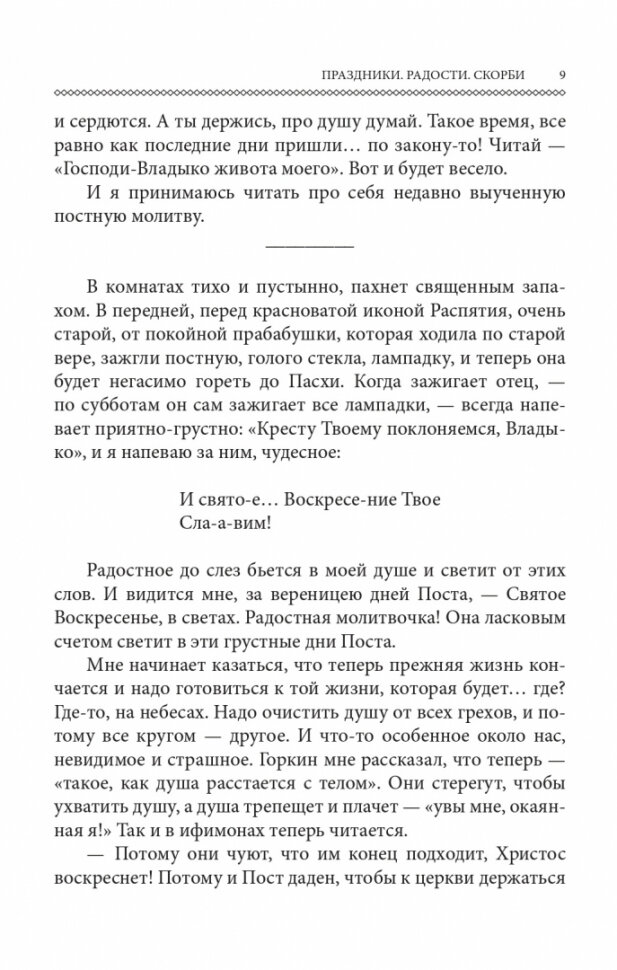 ПРАЗДНИКИ. РАДОСТИ. СКОРБИ 9

и сердются. А ты держись, про душу думай. Такое время, все равно как последние дни пришли… по закону-то! Читай — «Господи-Владыко живота моего». Вот и будет весело.

И я принимаюсь читать про себя недавно выученную постную молитву.

В комнатах тихо и пустынно, пахнет священным запахом. В передней, перед красноватой иконой Распятия, очень старой, от покойной прабабушки, которая ходила по старой вере, зажгли постную, голого стекла, лампадку, и теперь она будет негасимо гореть до Пасхи. Когда зажигает отец, — по субботам он сам зажигает все лампадки, — всегда напевает приятно-грустно: «Кресту Твоему поклоняемся, Владыко», и я напеваю за ним, чудесное:

И свято-е… Воскресе-ние Твое
Сла-а-вим!

Радостное до слез бьется в моей душе и светит от этих слов. И видится мне, за вереницею дней Поста, — Святое Воскресенье, в светах. Радостная молитвочка! Она ласковым счетом светит в эти грустные дни Поста.

Мне начинает казаться, что теперь прежняя жизнь кончается и надо готовиться к той жизни, которая будет… где? Где-то, на небесах. Надо очистить душу от всех грехов, и потому все кругом — другое. И что-то особенное около нас, невидимое и страшное. Горкин мне рассказал, что теперь — «такое, как душа расстается с телом». Они стерегут, чтобы ухватить душу, а душа трепещет и плачет — «увы мне, окаянная я!» Так и в ифимонах теперь читается.

— Потому они чуют, что им конец подходит, Христос воскреснет! Потому и Пост даден, чтобы к церкви держаться